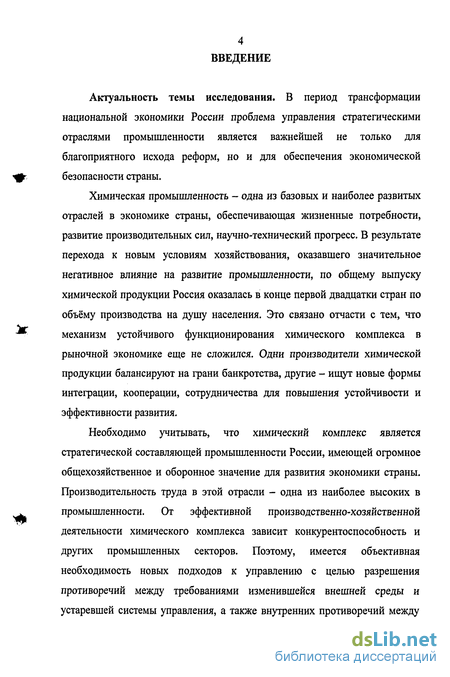 4

ВВЕДЕНИЕ

Актуальность темы исследования. В период трансформации национальной экономики России проблема управления стратегическими отраслями промышленности является важнейшей не только для благоприятного исхода реформ, но и для обеспечения экономической безопасности страны.

Химическая промышленность – одна из базовых и наиболее развитых отраслей в экономике страны, обеспечивающая жизненные потребности, развитие производительных сил, научно-технический прогресс. В результате перехода к новым условиям хозяйствования, оказавшего значительное негативное влияние на развитие промышленности, по общему выпуску химической продукции Россия оказалась в конце первой двадцатки стран по объёму производства на душу населения. Это связано отчасти с тем, что механизм устойчивого функционирования химического комплекса в рыночной экономике еще не сложился. Одни производители химической продукции балансируют на грани банкротства, другие – ищут новые формы интеграции, кооперации, сотрудничества для повышения устойчивости и эффективности развития.

Необходимо учитывать, что химический комплекс является стратегической составляющей промышленности России, имеющей огромное общехозяйственное и оборонное значение для развития экономики страны. Производительность труда в этой отрасли – одна из наиболее высоких в промышленности. От эффективной производственно-хозяйственной деятельности химического комплекса зависит конкурентоспособность и других промышленных секторов. Поэтому, имеется объективная необходимость новых подходов к управлению с целью разрешения противоречий между требованиями изменившейся внешней среды и устаревшей системы управления, а также внутренних противоречий между

dsLib.net
библиотека диссертаций